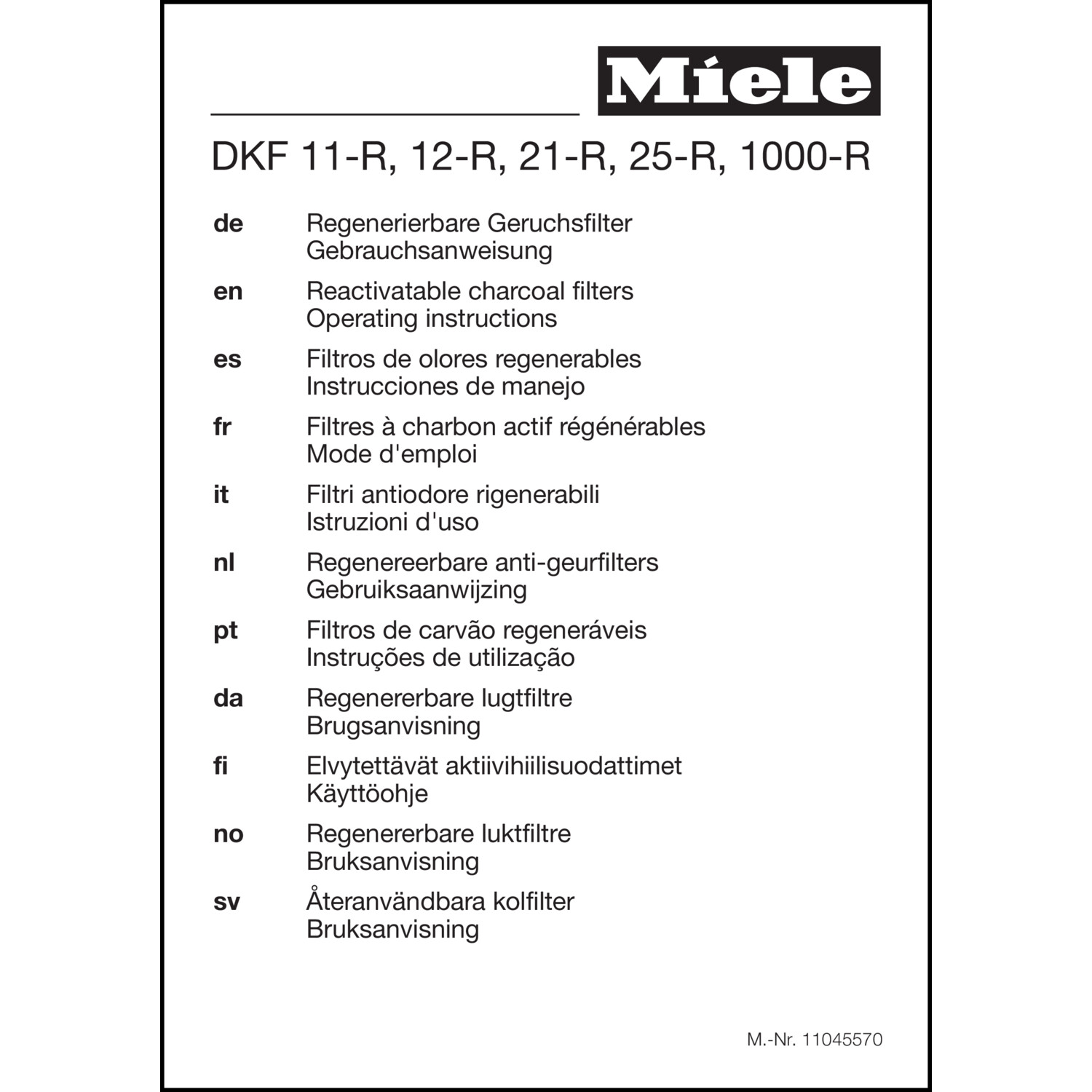 Miele

DKF 11-R, 12-R, 21-R, 25-R, 1000-R

de Regenerierbare Geruchsfilter
Gebrauchsanweisung

en Reactivatable charcoal filters
Operating instructions

es Filtros de olores regenerables
Instrucciones de manejo

fr Filtres à charbon actif régénérables
Mode d'emploi

it Filtri antiodore rigenerabili
Istruzioni d'uso

nl Regenereerbare anti-geurfilters
Gebruiksaanwijzing

pt Filtros de carvão regeneráveis
Instruções de utilização

da Regenererbare lugtfiltre
Brugsanvisning

fi Elvytettävät aktiivihiilisuodattimet
Käyttöohje

no Regenererbare luktfiltre
Bruksanvisning

sv Återanvändbara kolfilter
Bruksanvisning

M.-Nr. 11045570